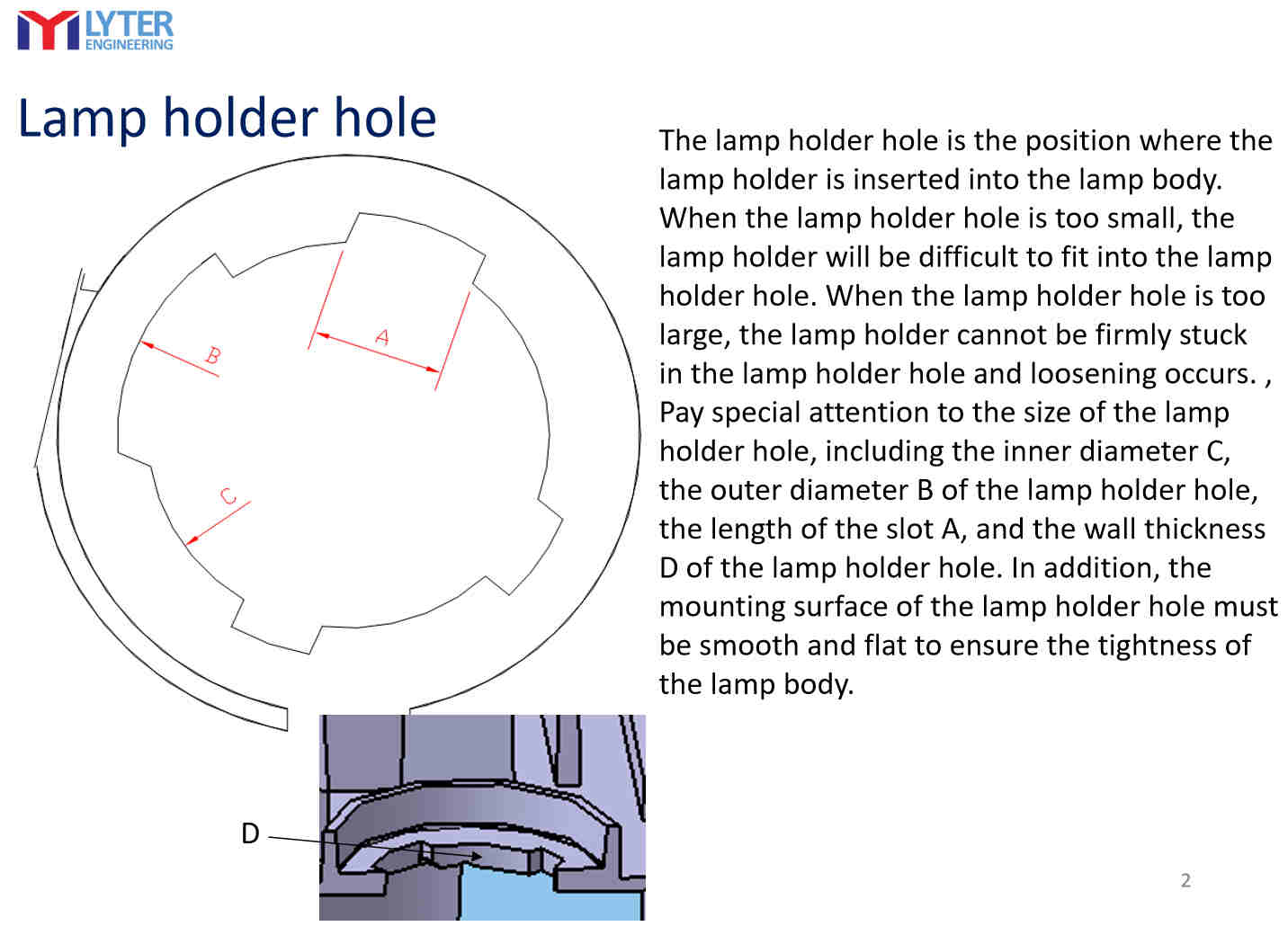 LYTER
ENGINEERING

Lamp holder hole

B

A

C

D

The lamp holder hole is the position where the lamp holder is inserted into the lamp body. When the lamp holder hole is too small, the lamp holder will be difficult to fit into the lamp holder hole. When the lamp holder hole is too large, the lamp holder cannot be firmly stuck in the lamp holder hole and loosening occurs. , Pay special attention to the size of the lamp holder hole, including the inner diameter C, the outer diameter B of the lamp holder hole, the length of the slot A, and the wall thickness D of the lamp holder hole. In addition, the mounting surface of the lamp holder hole must be smooth and flat to ensure the tightness of the lamp body.

2